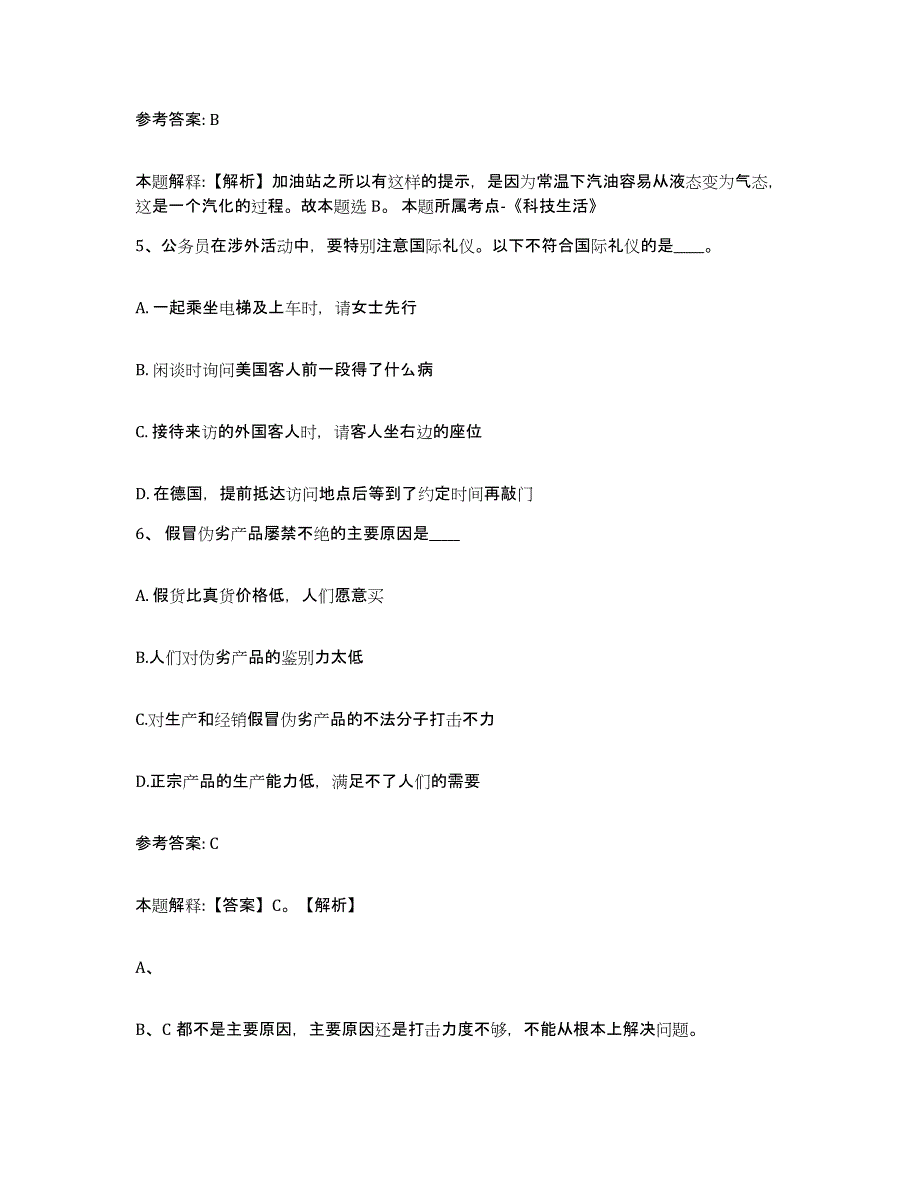 参考答案: B

本题解释:【解析】加油站之所以有这样的提示，是因为常温下汽油容易从液态变为气态，这是一个汽化的过程。故本题选 B。 本题所属考点-《科技生活》

5、公务员在涉外活动中，要特别注意国际礼仪。以下不符合国际礼仪的是____。

A. 一起乘坐电梯及上车时，请女士先行

B. 闲谈时询问美国客人前一段得了什么病

C. 接待来访的外国客人时，请客人坐右边的座位

D. 在德国，提前抵达访问地点后等到了约定时间再敲门

6、 假冒伪劣产品屡禁不绝的主要原因是____

A. 假货比真货价格低，人们愿意买

B.人们对伪劣产品的鉴别力太低

C.对生产和经销假冒伪劣产品的不法分子打击不力

D.正宗产品的生产能力低，满足不了人们的需要

参考答案: C

本题解释:【答案】C。【解析】

A、

B、C 都不是主要原因，主要原因还是打击力度不够，不能从根本上解决问题。